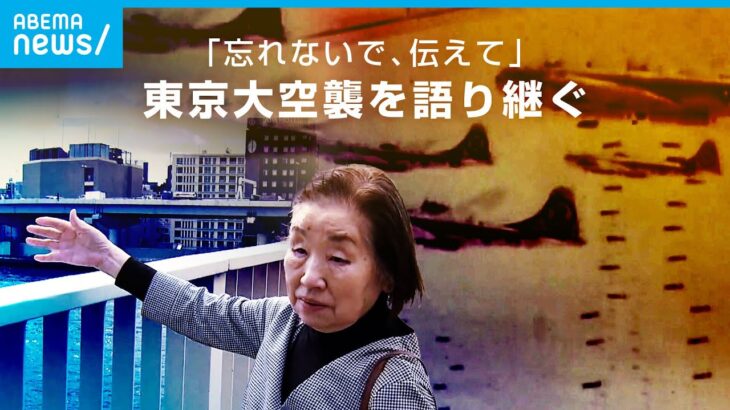 ABEMA news/

「忘れないで、伝えて」
東京大空襲を語り継ぐ